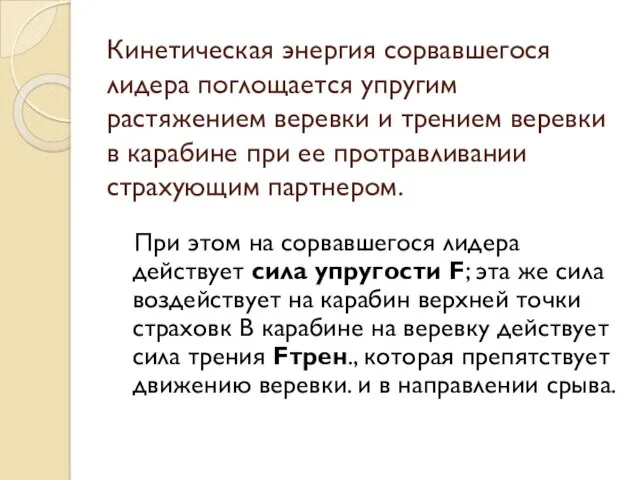 Кинетическая энергия сорвавшегося лидера поглощается упругим растяжением веревки и трением веревки в карабине при ее протравливании страхующим партнером.

При этом на сорвавшегося лидера действует сила упругости F; эта же сила воздействует на карабин верхней точки страховк В карабине на веревку действует сила трения Fтрен., которая препятствует движению веревки. и в направлении срыва.